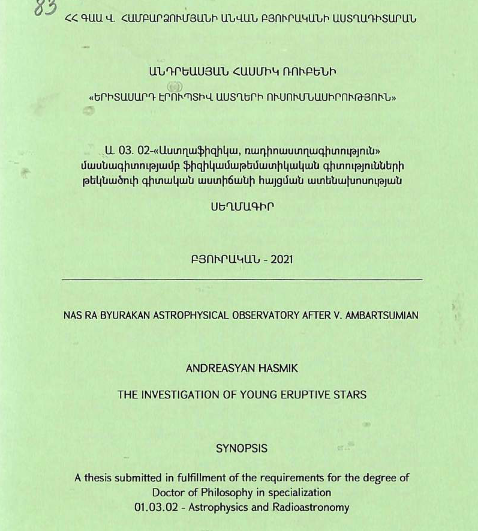 83

ՀՀ ԳԱԱ Վ. ՀԱՄԲԱՐՁՈՒՄՅԱՆԻ ԱՆՎԱՆ ԲՅՈՒՐԱԿԱՆԻ ԱՍՏՂԱԴԻՏԱՐԱՆ

ԱՆԴՐԵԱՍՅԱՆ ՀԱՍՄԻԿ ՌՈՒԲԵՆԻ

«ԵՐԻՏԱՍԱՐԴ ԷՐՈՒՊՏԻՎ ԱՍՏՂԵՐԻ ՈՒՍՈՒՄՆԱՍԻՐՈՒԹՅՈՒՆ»

Ա. 03. 02-«Աստղաֆիզիկա, ռադիոաստղագիտություն» մասնագիտությամբ ֆիզիկամաթեմատիկական գիտությունների թեկնածուի գիտական աստիճանի հայցման ատենախոսության

ՍԵՂՄԱԳԻՐ

ԲՅՈՒՐԱԿԱՆ - 2021

NAS RA BYURAKAN ASTROPHYSICAL OBSERVATORY AFTER V. AMBARTSUMIAN

ANDREASYAN HASMIK

THE INVESTIGATION OF YOUNG ERUPTIVE STARS

SYNOPSIS

A thesis submitted in fulfillment of the requirements for the degree of Doctor of Philosophy in specialization 01.03.02 - Astrophysics and Radioastronomy